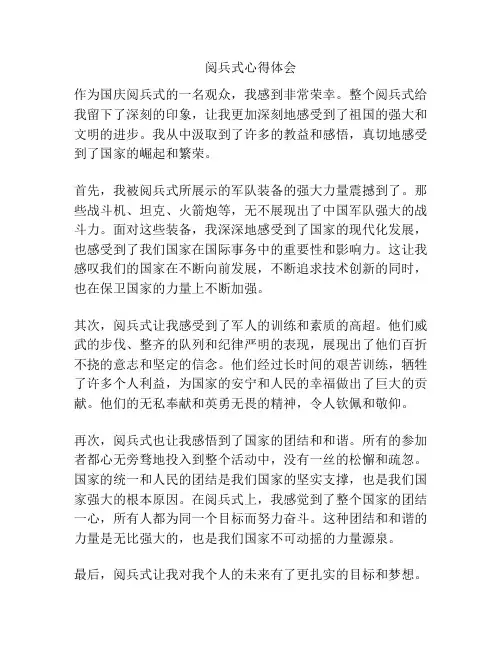 阅兵式心得体会

作为国庆阅兵式的一名观众，我感到非常荣幸。整个阅兵式给我留下了深刻的印象，让我更加深刻地感受到了祖国的强大和文明的进步。我从中汲取到了许多的教益和感悟，真切地感受到了国家的崛起和繁荣。

首先，我被阅兵式所展示的军队装备的强大力量震撼到了。那些战斗机、坦克、火箭炮等，无不展现出了中国军队强大的战斗力。面对这些装备，我深深地感受到了国家的现代化发展，也感受到了我们国家在国际事务中的重要性和影响力。这让我感叹我们的国家在不断向前发展，不断追求技术创新的同时，也在保卫国家的力量上不断加强。

其次，阅兵式让我感受到了军人的训练和素质的高超。他们威武的步伐、整齐的队列和纪律严明的表现，展现出了他们百折不挠的意志和坚定的信念。他们经过长时间的艰苦训练，牺牲了许多个人利益，为国家的安宁和人民的幸福做出了巨大的贡献。他们的无私奉献和英勇无畏的精神，令人钦佩和敬仰。

再次，阅兵式也让我感悟到了国家的团结和和谐。所有的参加者都心无旁骛地投入到整个活动中，没有一丝的松懈和疏忽。国家的统一和人民的团结是我们国家的坚实支撑，也是我们国家强大的根本原因。在阅兵式上，我感觉到了整个国家的团结一心，所有人都为同一个目标而努力奋斗。这种团结和和谐的力量是无比强大的，也是我们国家不可动摇的力量源泉。

最后，阅兵式让我对我个人的未来有了更扎实的目标和梦想。